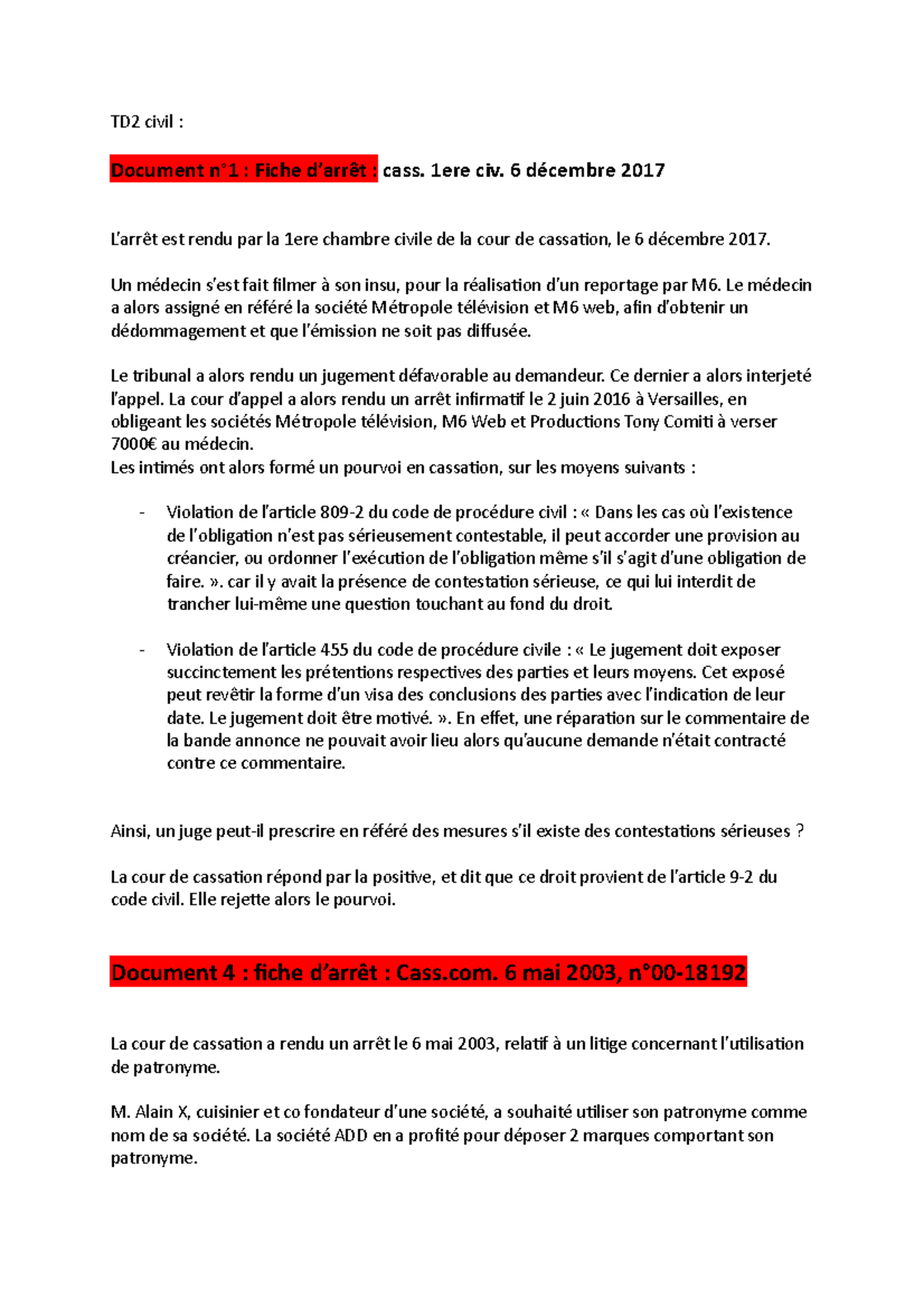 TD2 civil :

Document n°1 : Fiche d'arrêt : cass. 1ere civ. 6 décembre 2017

L'arrêt est rendu par la 1ere chambre civile de la cour de cassation, le 6 décembre 2017.

Un médecin s'est fait filmer à son insu, pour la réalisation d'un reportage par M6. Le médecin a alors assigné en référé la société Métropole télévision et M6 web, afin d'obtenir un dédommagement et que l'émission ne soit pas diffusée.

Le tribunal a alors rendu un jugement défavorable au demandeur. Ce dernier a alors interjeté l'appel. La cour d'appel a alors rendu un arrêt infirmatif le 2 juin 2016 à Versailles, en obligeant les sociétés Métropole télévision, M6 Web et Productions Tony Comiti à verser 7000€ au médecin.
Les intimés ont alors formé un pourvoi en cassation, sur les moyens suivants :

- Violation de l'article 809-2 du code de procédure civil : « Dans les cas où l'existence de l'obligation n'est pas sérieusement contestable, il peut accorder une provision au créancier, ou ordonner l'exécution de l'obligation même s'il s'agit d'une obligation de faire. ». car il y avait la présence de contestation sérieuse, ce qui lui interdit de trancher lui-même une question touchant au fond du droit.

- Violation de l'article 455 du code de procédure civile : « Le jugement doit exposer succinctement les prétentions respectives des parties et leurs moyens. Cet exposé peut revêtir la forme d'un visa des conclusions des parties avec l'indication de leur date. Le jugement doit être motivé. ». En effet, une réparation sur le commentaire de la bande annonce ne pouvait avoir lieu alors qu'aucune demande n'était contracté contre ce commentaire.

Ainsi, un juge peut-il prescrire en référé des mesures s'il existe des contestations sérieuses ?

La cour de cassation répond par la positive, et dit que ce droit provient de l'article 9-2 du code civil. Elle rejette alors le pourvoi.

Document 4 : fiche d'arrêt : Cass.com. 6 mai 2003, n°00-18192

La cour de cassation a rendu un arrêt le 6 mai 2003, relatif à un litige concernant l'utilisation de patronyme.

M. Alain X, cuisinier et co fondateur d'une société, a souhaité utiliser son patronyme comme nom de sa société. La société ADD en a profité pour déposer 2 marques comportant son patronyme.